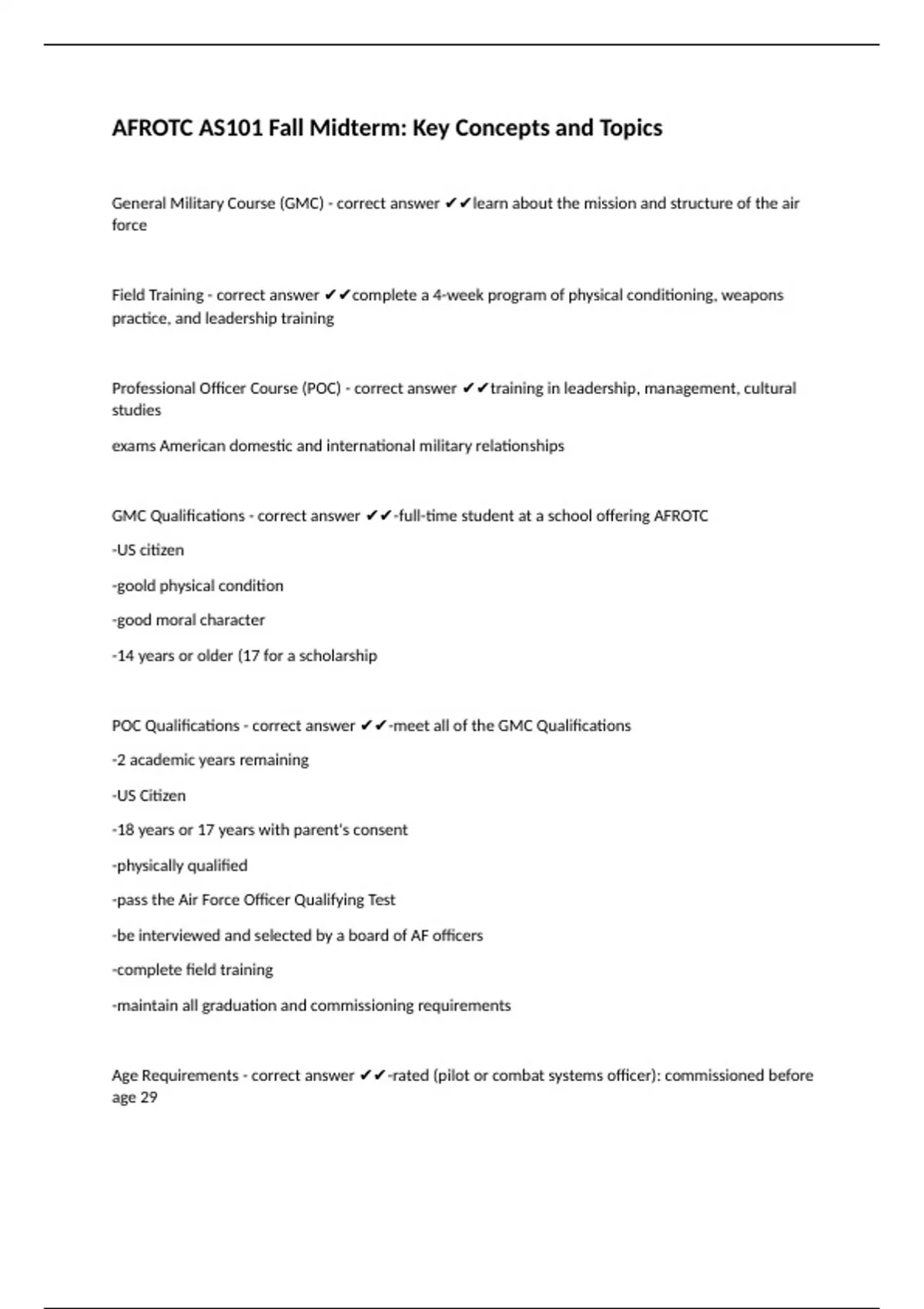 AFROTC AS101 Fall Midterm: Key Concepts and Topics

General Military Course (GMC) - correct answer ✔✔learn about the mission and structure of the air force

Field Training - correct answer ✔✔complete a 4-week program of physical conditioning, weapons practice, and leadership training

Professional Officer Course (POC) - correct answer ✔✔training in leadership, management, cultural studies

exams American domestic and international military relationships

GMC Qualifications - correct answer ✔✔-full-time student at a school offering AFROTC

-US citizen

-goold physical condition

-good moral character

-14 years or older (17 for a scholarship

POC Qualifications - correct answer ✔✔-meet all of the GMC Qualifications

-2 academic years remaining

-US Citizen

-18 years or 17 years with parent's consent

-physically qualified

-pass the Air Force Officer Qualifying Test

-be interviewed and selected by a board of AF officers

-complete field training

-maintain all graduation and commissioning requirements

Age Requirements - correct answer ✔✔-rated (pilot or combat systems officer): commissioned before age 29